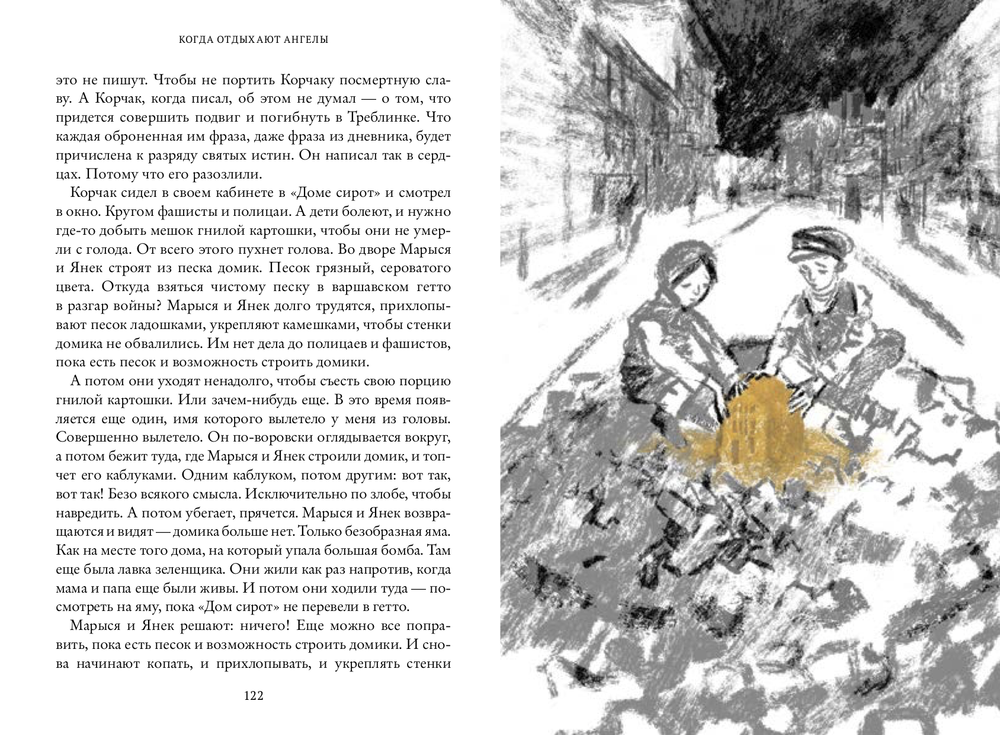 КОГДА ОТДЫХАЮТ АНГЕЛЫ

это не пишут. Чтобы не портить Корчаку посмертную славу. А Корчак, когда писал, об этом не думал — о том, что придется совершить подвиг и погибнуть в Треблинке. Что каждая оброненная им фраза, даже фраза из дневника, будет причислена к разряду святых истин. Он написал так в сердцах. Потому что его разозлили.

Корчак сидел в своем кабинете в «Доме сирот» и смотрел в окно. Кругом фашисты и полицаи. А дети болеют, и нужно где-то добыть мешок гнилой картошки, чтобы они не умерли с голода. От всего этого пухнет голова. Во дворе Марыся и Янек строят из песка домик. Песок грязный, сероватого цвета. Откуда взяться чистому песку в варшавском гетто в разгар войны? Марыся и Янек долго трудятся, прихлопывают песок ладошками, укрепляют камешками, чтобы стенки домика не обвалились. Им нет дела до полицаев и фашистов, пока есть песок и возможность строить домики.

А потом они уходят ненадолго, чтобы съесть свою порцию гнилой картошки. Или зачем-нибудь еще. В это время появляется еще один, имя которого вылетело у меня из головы. Совершенно вылетело. Он по-воровски оглядывается вокруг, а потом бежит туда, где Марыся и Янек строили домик, и топчет его каблуками. Одним каблуком, потом другим: вот так, вот так! Безо всякого смысла. Исключительно по злобе, чтобы навредить. А потом убегает, прячется. Марыся и Янек возвращаются и видят — домика больше нет. Только безобразная яма. Как на месте того дома, на который упала большая бомба. Там еще была лавка зеленщика. Они жили как раз напротив, когда мама и папа еще были живы. И потом они ходили туда — посмотреть на яму, пока «Дом сирот» не перевели в гетто.

Марыся и Янек решают: ничего! Еще можно все поправить, пока есть песок и возможность строить домики. И снова начинают копать, и прихлопывать, и укреплять стенки

122